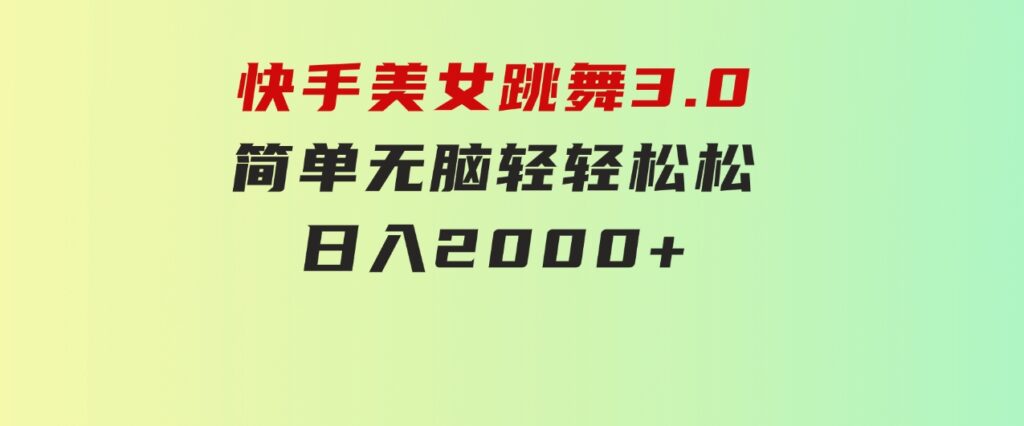 快手美女跳舞3.0
简单无脑轻轻松松
日入2000+